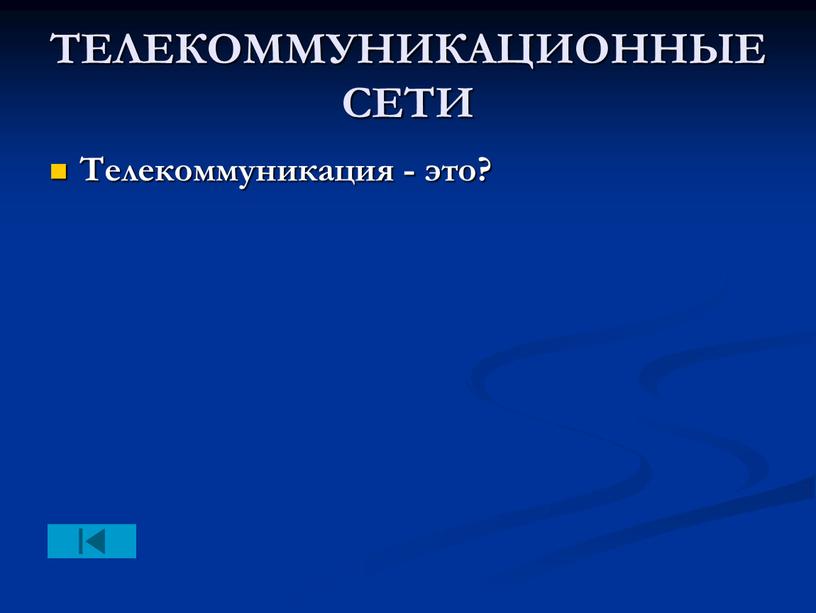 ТЕЛЕКОММУНИКАЦИОННЫЕ СЕТИ

Телекоммуникация - это?